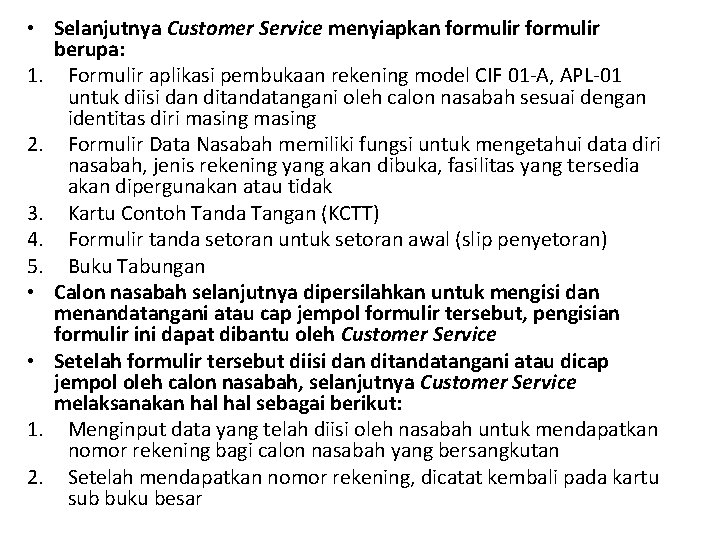 • Selanjutnya Customer Service menyiapkan formulir formulir berupa:
1. Formulir aplikasi pembukaan rekening model CIF 01-A, APL-01 untuk diisi dan ditandatangani oleh calon nasabah sesuai dengan identitas diri masing masing
2. Formulir Data Nasabah memiliki fungsi untuk mengetahui data diri nasabah, jenis rekening yang akan dibuka, fasilitas yang tersedia akan dipergunakan atau tidak
3. Kartu Contoh Tanda Tangan (KCTT)
4. Formulir tanda setoran untuk setoran awal (slip penyetoran)
5. Buku Tabungan
• Calon nasabah selanjutnya dipersilahkan untuk mengisi dan menandatangani atau cap jempol formulir tersebut, pengisian formulir ini dapat dibantu oleh Customer Service
• Setelah formulir tersebut diisi dan ditandatangani atau dicap jempol oleh calon nasabah, selanjutnya Customer Service melaksanakan hal hal sebagai berikut:
1. Menginput data yang telah diisi oleh nasabah untuk mendapatkan nomor rekening bagi calon nasabah yang bersangkutan
2. Setelah mendapatkan nomor rekening, dicatat kembali pada kartu sub buku besar